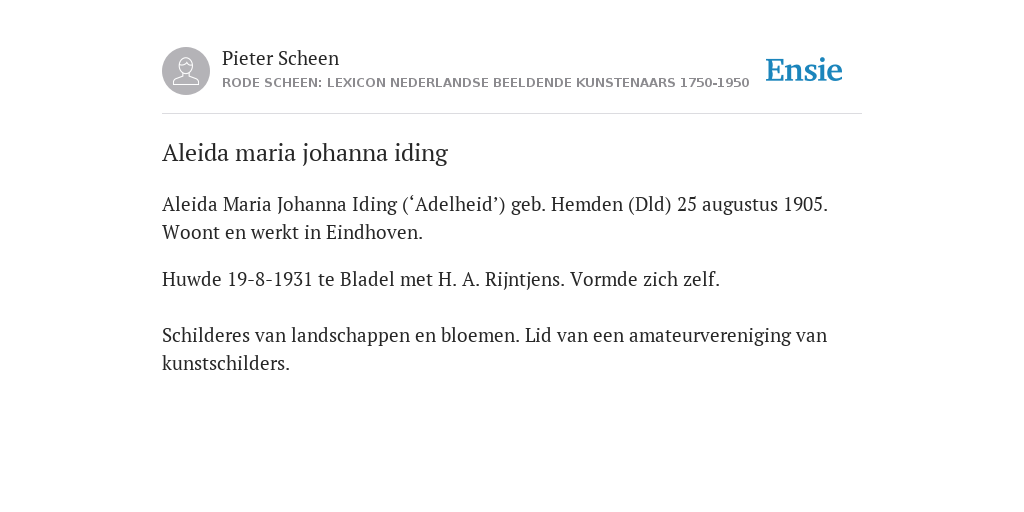 Pieter Scheen
RODE SCHEEN: LEXICON NEDERLANDSE BEELDENDE KUNSTENAARS 1750-1950

Ensie

Aleida maria johanna iding

Aleida Maria Johanna Iding (‘Adelheid’) geb. Hemden (Dld) 25 augustus 1905. Woont en werkt in Eindhoven.

Huwde 19-8-1931 te Bladel met H. A. Rijntjens. Vormde zich zelf.

Schilderes van landschappen en bloemen. Lid van een amateurvereniging van kunstschilders.